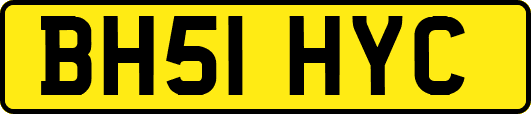 BH51 HYC